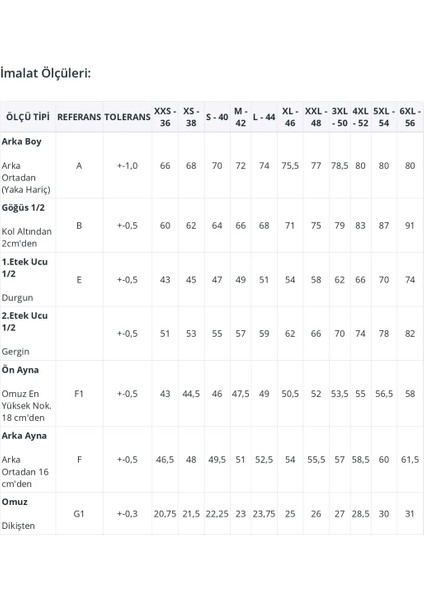 İmalat Ölçüleri:

| ÖLÇÜ TİPİ | REFERANS | TOLERANS | XXS - 36 | XS - 38 | S - 40 | M - 42 | L - 44 | XL - 46 | XXL - 48 | 3XL - 50 | 4XL - 52 | 5XL - 54 | 6XL - 56 |
|---|---|---|---|---|---|---|---|---|---|---|---|---|---|
| **Arka Boy** Arka Ortadan (Yaka Hariç) | A | +-1,0 | 66 | 68 | 70 | 72 | 74 | 75,5 | 77 | 78,5 | 80 | 80 | 80 |
| **Göğüs 1/2** Kol Altından 2cm'den | B | +-0,5 | 60 | 62 | 64 | 66 | 68 | 71 | 75 | 79 | 83 | 87 | 91 |
| **1.Etek Ucu 1/2** Durgun | E | +-0,5 | 43 | 45 | 47 | 49 | 51 | 54 | 58 | 62 | 66 | 70 | 74 |
| **2.Etek Ucu 1/2** Gergin | | +-0,5 | 51 | 53 | 55 | 57 | 59 | 62 | 66 | 70 | 74 | 78 | 82 |
| **Ön Ayna** Omuz En Yüksek Nok. 18 cm'den | F1 | +-0,5 | 43 | 44,5 | 46 | 47,5 | 49 | 50,5 | 52 | 53,5 | 55 | 56,5 | 58 |
| **Arka Ayna** Arka Ortadan 16 cm'den | F | +-0,5 | 46,5 | 48 | 49,5 | 51 | 52,5 | 54 | 55,5 | 57 | 58,5 | 60 | 61,5 |
| **Omuz** Dikişten | G1 | +-0,3 | 20,75 | 21,5 | 22,25 | 23 | 23,75 | 25 | 26 | 27 | 28,5 | 30 | 31 |